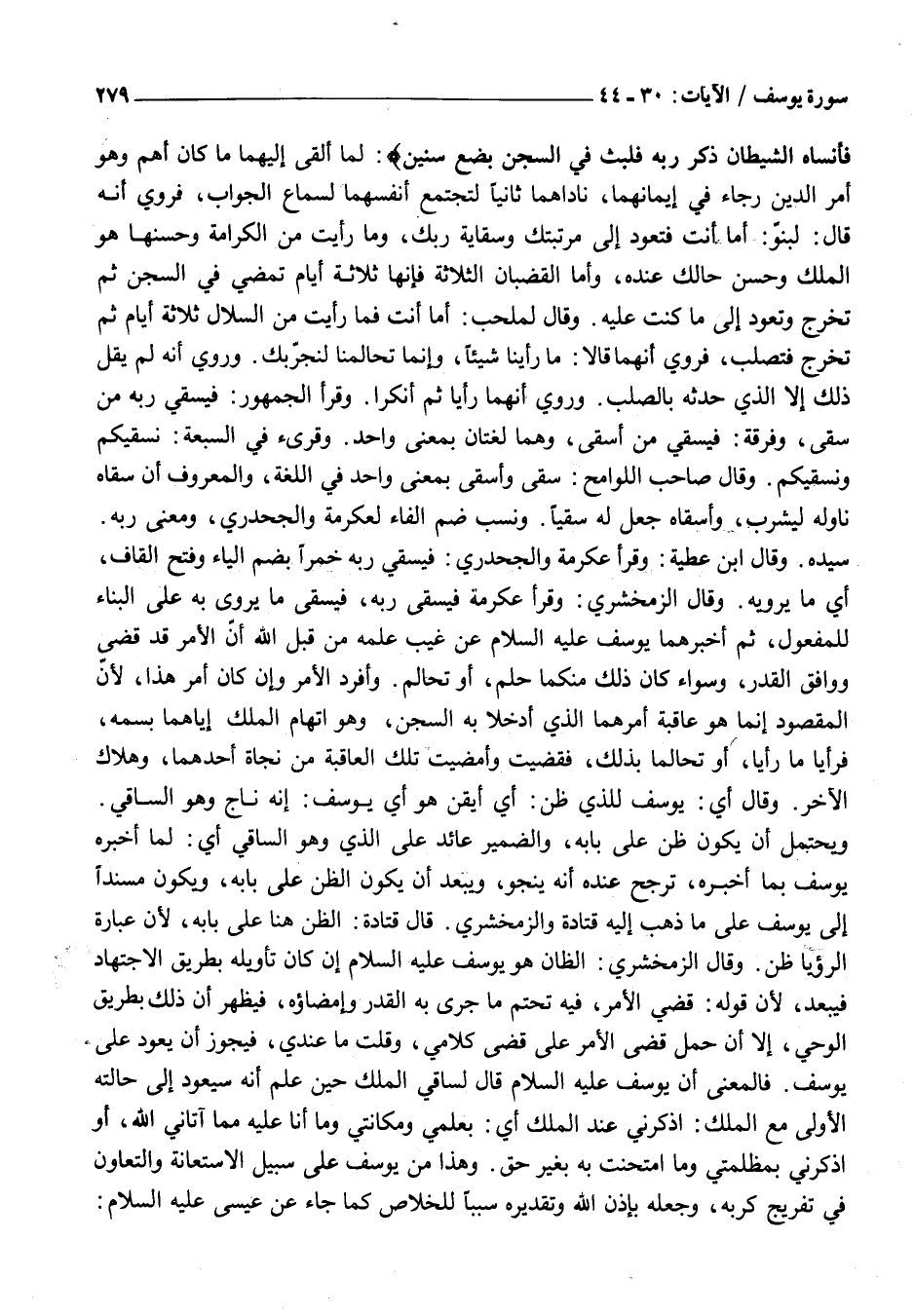 سورة يوسف / الآيات: ٣٠ - ٤٤ ٢٧٩

فأنساه الشيطان ذكر ربه فلبث في السجن بضع سنين﴾: لما ألقى إليهما ما كان أهم وهو أمر الدين رجاء في إيمانهما، ناداهما ثانياً لتجتمع أنفسهما لسماع الجواب، فروي أنه قال: لبنوّ: أما أنت فتعود إلى مرتبتك وسقاية ربك، وما رأيت من الكرامة وحسنها هو الملك وحسن حالك عنده، وأما القضبان الثلاثة فإنها ثلاثة أيام تمضي في السجن ثم تخرج وتعود إلى ما كنت عليه. وقال لملحب: أما أنت فما رأيت من السلال ثلاثة أيام ثم تخرج فتصلب، فروي أنهما قالا: ما رأينا شيئاً، وإنما تحالمنا لنجرّبك. وروي أنه لم يقل ذلك إلا الذي حدثه بالصلب. وروي أنهما رأيا ثم أنكرا. وقرأ الجمهور: فيسقي ربه من سقى، وفرقة: فيسقي من أسقى، وهما لغتان بمعنى واحد. وقرىء في السبعة: نسقيكم ونسقيكم. وقال صاحب اللوامح: سقى وأسقى بمعنى واحد في اللغة، والمعروف أن سقاه ناوله ليشرب، وأسقاه جعل له سقياً. ونسب ضم الفاء لعكرمة والجحدري، ومعنى ربه. سيده. وقال ابن عطية: وقرأ عكرمة والجحدري: فيسقي ربه خمراً بضم الياء وفتح القاف، أي ما يرويه. وقال الزمخشري: وقرأ عكرمة فيسقى ربه، فيسقى ما يروى به على البناء للمفعول، ثم أخبرهما يوسف عليه السلام عن غيب علمه من قبل الله أنّ الأمر قد قضي ووافق القدر، وسواء كان ذلك منكما حلم، أو تحالم. وأفرد الأمر وإن كان أمر هذا، لأنّ المقصود إنما هو عاقبة أمرهما الذي أدخلا به السجن، وهو اتهام الملك إياهما بسمه، فرأيا ما رأيا، أو تحالما بذلك، فقضيت وأمضيت تلك العاقبة من نجاة أحدهما، وهلاك الآخر. وقال أي: يوسف للذي ظن: أي أيقن هو أي يوسف: إنه ناج وهو الساقي. ويحتمل أن يكون ظن على بابه، والضمير عائد على الذي وهو الساقي أي: لما أخبره يوسف بما أخبره، ترجح عنده أنه ينجو، ويبعد أن يكون الظن على بابه، ويكون مسنداً إلى يوسف على ما ذهب إليه قتادة والزمخشري. قال قتادة: الظن هنا على بابه، لأن عبارة الرؤيا ظن. وقال الزمخشري: الظان هو يوسف عليه السلام إن كان تأويله بطريق الاجتهاد فيبعد، لأن قوله: قضي الأمر، فيه تحتم ما جرى به القدر وإمضاؤه، فيظهر أن ذلك بطريق الوحي، إلا أن حمل قضى الأمر على قضى كلامي، وقلت ما عندي، فيجوز أن يعود على يوسف. فالمعنى أن يوسف عليه السلام قال لساقي الملك حين علم أنه سيعود إلى حالته الأولى مع الملك: اذكرني عند الملك أي: بعلمي ومكانتي وما أنا عليه مما آتاني الله، أو اذكرني بمظلمتي وما امتحنت به بغير حق. وهذا من يوسف على سبيل الاستعانة والتعاون في تفريج كربه، وجعله بإذن الله وتقديره سبباً للخلاص كما جاء عن عيسى عليه السلام: